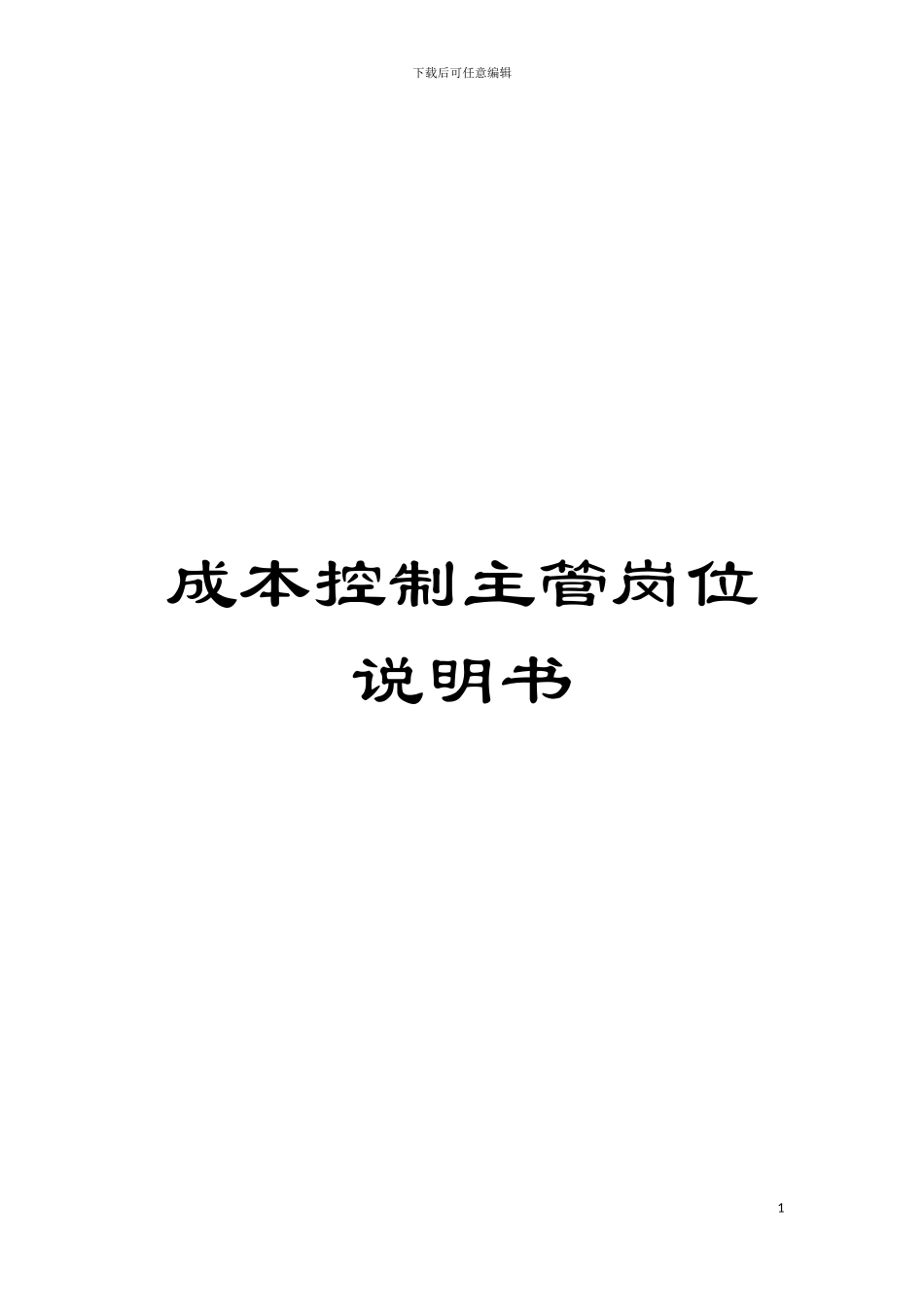 下载后可任意编辑

成本控制主管岗位说明书

1